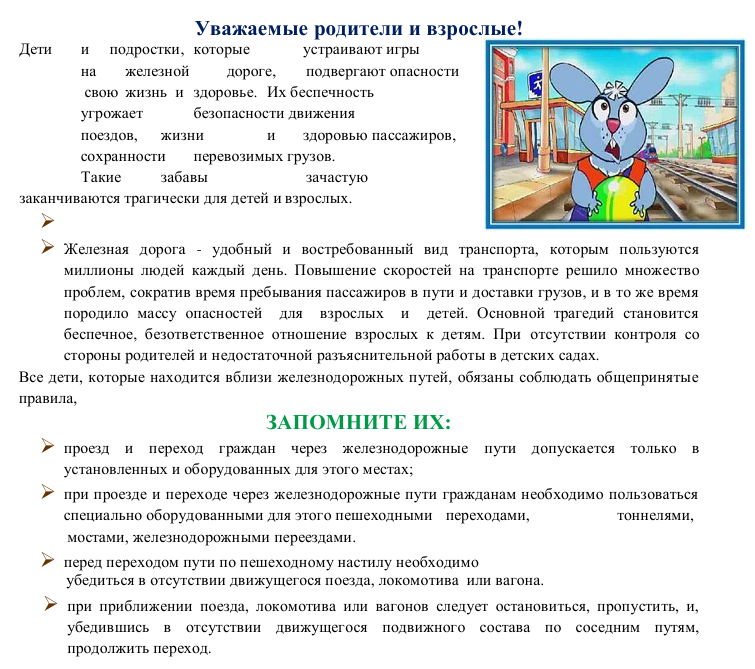 Уважаемые родители и взрослые!

Дети и подростки, которые устраивают игры на железной дороге, подвергают опасности свою жизнь и здоровье. Их беспечность угрожает безопасности движения поездов, жизни и здоровью пассажиров, сохранности перевозимых грузов.

Такие забавы зачастую заканчиваются трагически для детей и взрослых.

➢

➢ Железная дорога - удобный и востребованный вид транспорта, которым пользуются миллионы людей каждый день. Повышение скоростей на транспорте решило множество проблем, сократив время пребывания пассажиров в пути и доставки грузов, и в то же время породило массу опасностей для взрослых и детей. Основной трагедий становится беспечное, безответственное отношение взрослых к детям. При отсутствии контроля со стороны родителей и недостаточной разъяснительной работы в детских садах.

Все дети, которые находится вблизи железнодорожных путей, обязаны соблюдать общепринятые правила,

ЗАПОМНИТЕ ИХ:

➢ проезд и переход граждан через железнодорожные пути допускается только в установленных и оборудованных для этого местах;

➢ при проезде и переходе через железнодорожные пути гражданам необходимо пользоваться специально оборудованными для этого пешеходными переходами, тоннелями, мостами, железнодорожными переездами.

➢ перед переходом пути по пешеходному настилу необходимо убедиться в отсутствии движущегося поезда, локомотива или вагона.

➢ при приближении поезда, локомотива или вагонов следует остановиться, пропустить, и, убедившись в отсутствии движущегося подвижного состава по соседним путям, продолжить переход.